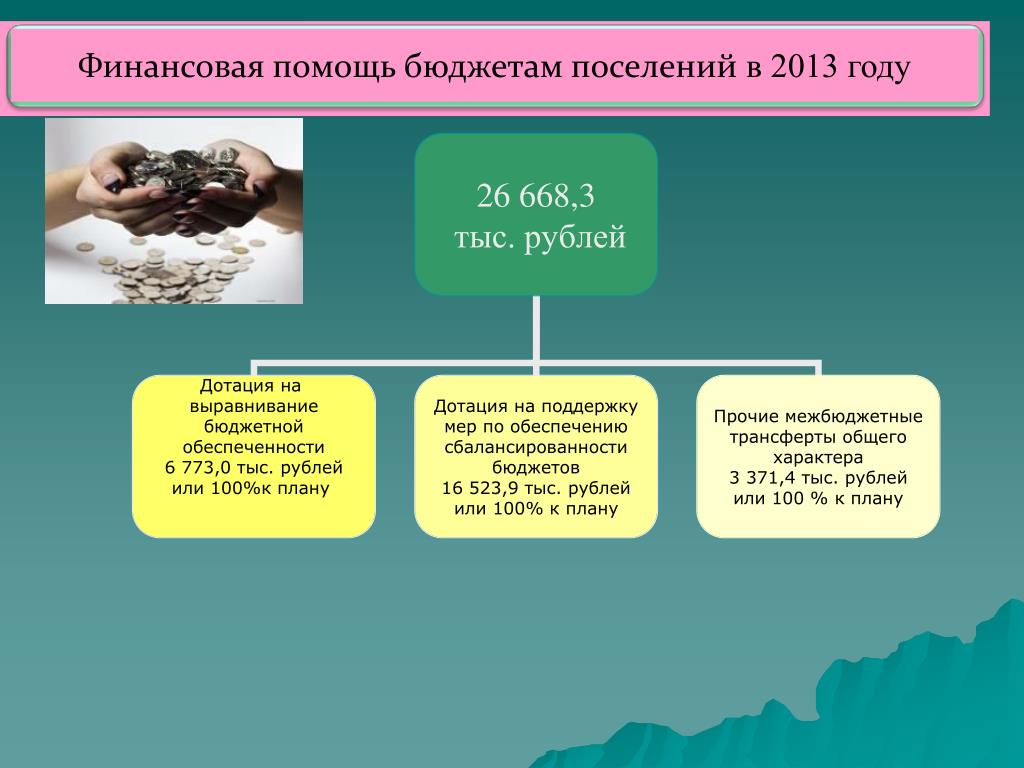 Финансовая помощь бюджетам поселений в 2013 году

26 668,3 тыс. рублей

Дотация на выравнивание бюджетной обеспеченности
6 773,0 тыс. рублей или 100%к плану

Дотация на поддержку мер по обеспечению сбалансированности бюджетов
16 523,9 тыс. рублей или 100% к плану

Прочие межбюджетные трансферты общего характера
3 371,4 тыс. рублей или 100 % к плану